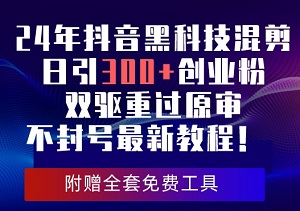 24年抖音黑科技混剪
日引300+创业粉
双驱重过原审
不封号最新教程！

附赠全套免费工具